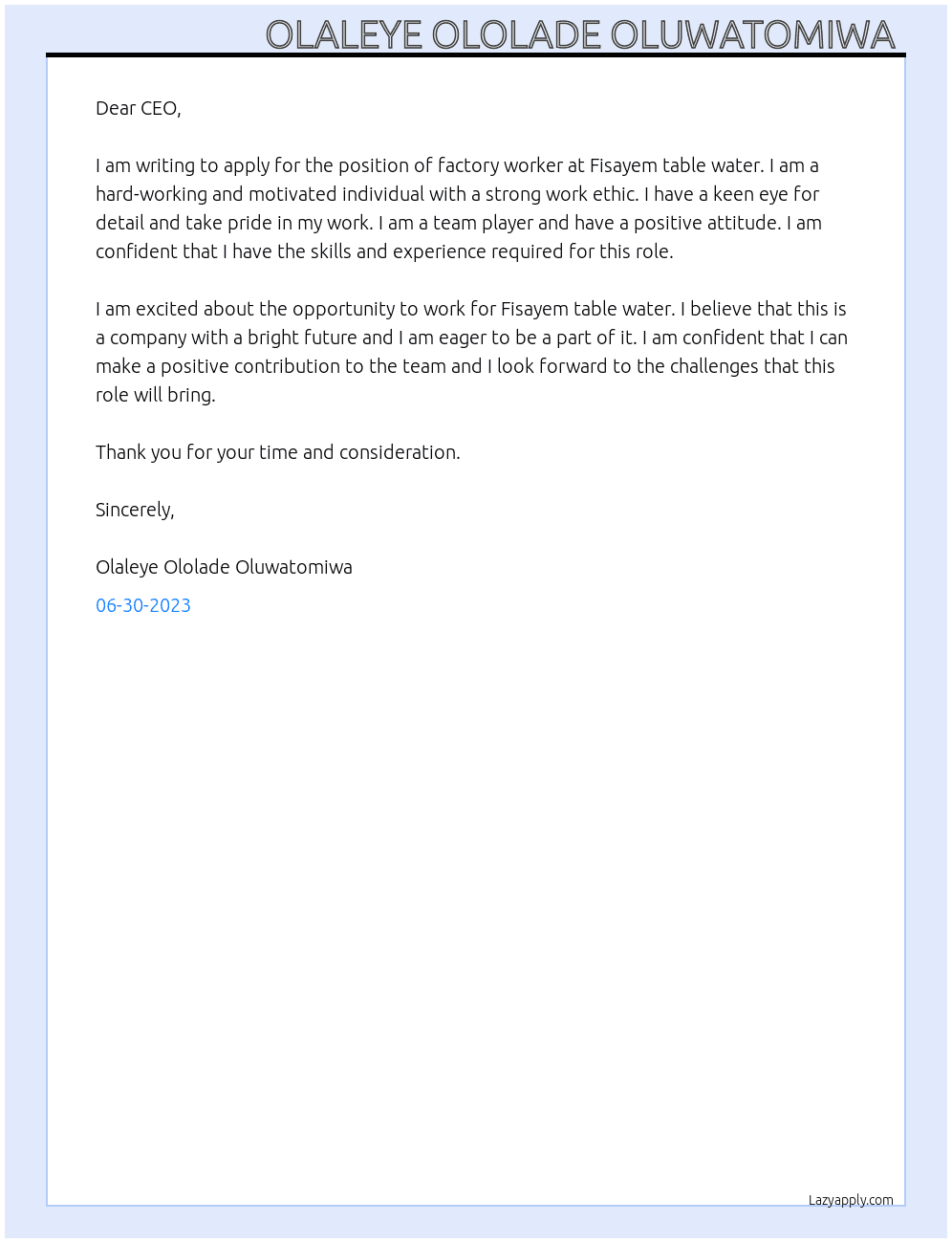 OLALEYE OLOLADE OLUWATOMIWA

Dear CEO,

I am writing to apply for the position of factory worker at Fisayem table water. I am a hard-working and motivated individual with a strong work ethic. I have a keen eye for detail and take pride in my work. I am a team player and have a positive attitude. I am confident that I have the skills and experience required for this role.

I am excited about the opportunity to work for Fisayem table water. I believe that this is a company with a bright future and I am eager to be a part of it. I am confident that I can make a positive contribution to the team and I look forward to the challenges that this role will bring.

Thank you for your time and consideration.

Sincerely,

Olaleye Ololade Oluwatomiwa

06-30-2023

Lazyapply.com